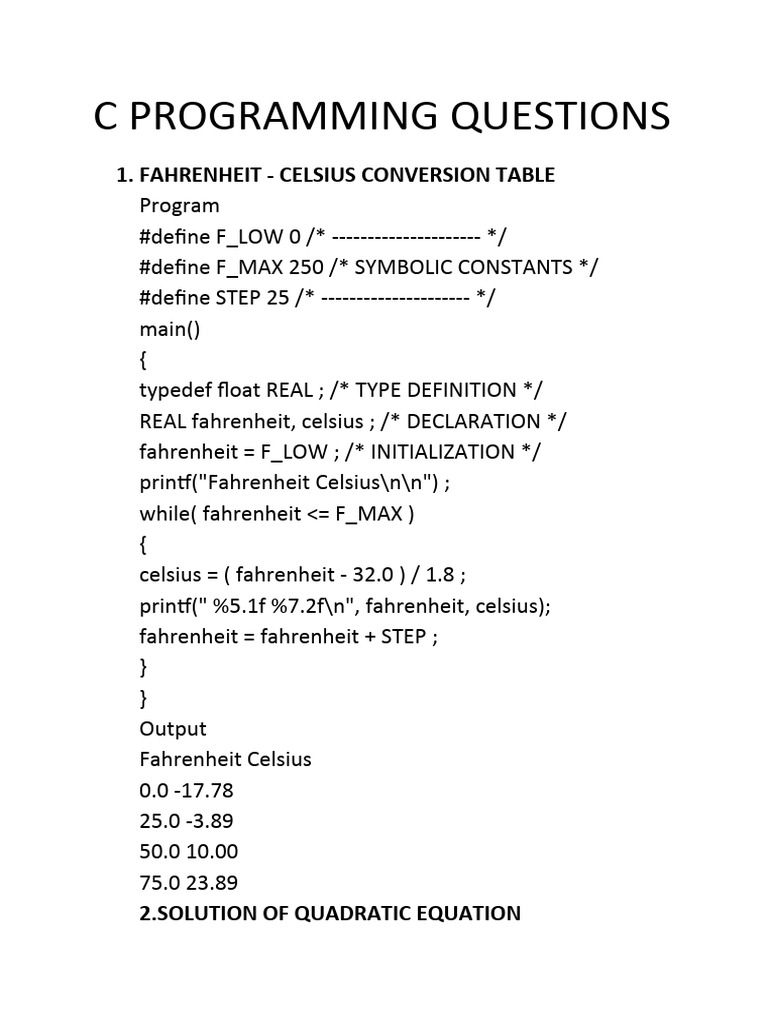 C PROGRAMMING QUESTIONS

1. FAHRENHEIT - CELSIUS CONVERSION TABLE
Program
#define F_LOW 0 /* --------------------- */
#define F_MAX 250 /* SYMBOLIC CONSTANTS */
#define STEP 25 /* --------------------- */
main()
{
typedef float REAL ; /* TYPE DEFINITION */
REAL fahrenheit, celsius ; /* DECLARATION */
fahrenheit = F_LOW ; /* INITIALIZATION */
printf("Fahrenheit Celsius\n\n") ;
while( fahrenheit <= F_MAX )
{
celsius = ( fahrenheit - 32.0 ) / 1.8 ;
printf(" %5.1f %7.2f\n", fahrenheit, celsius);
fahrenheit = fahrenheit + STEP ;
}
}
Output
Fahrenheit Celsius
0.0 -17.78
25.0 -3.89
50.0 10.00
75.0 23.89
2.SOLUTION OF QUADRATIC EQUATION